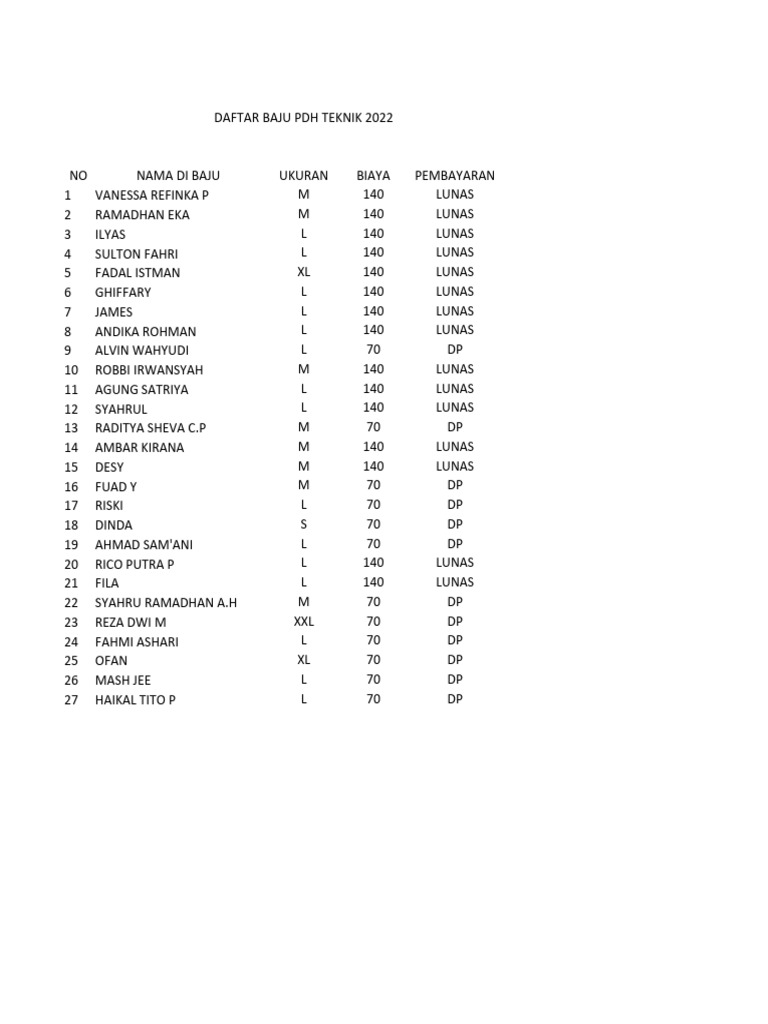 DAFTAR BAJU PDH TEKNIK 2022

| NO | NAMA DI BAJU | UKURAN | BIAYA | PEMBAYARAN |
|---|---|---|---|---|
| 1 | VANESSA REFINKA P | M | 140 | LUNAS |
| 2 | RAMADHAN EKA | M | 140 | LUNAS |
| 3 | ILYAS | L | 140 | LUNAS |
| 4 | SULTON FAHRI | L | 140 | LUNAS |
| 5 | FADAL ISTMAN | XL | 140 | LUNAS |
| 6 | GHIFFARY | L | 140 | LUNAS |
| 7 | JAMES | L | 140 | LUNAS |
| 8 | ANDIKA ROHMAN | L | 140 | LUNAS |
| 9 | ALVIN WAHYUDI | L | 70 | DP |
| 10 | ROBBI IRWANSYAH | M | 140 | LUNAS |
| 11 | AGUNG SATRIYA | L | 140 | LUNAS |
| 12 | SYAHRUL | L | 140 | LUNAS |
| 13 | RADITYA SHEVA C.P | M | 70 | DP |
| 14 | AMBAR KIRANA | M | 140 | LUNAS |
| 15 | DESY | M | 140 | LUNAS |
| 16 | FUAD Y | M | 70 | DP |
| 17 | RISKI | L | 70 | DP |
| 18 | DINDA | S | 70 | DP |
| 19 | AHMAD SAM'ANI | L | 70 | DP |
| 20 | RICO PUTRA P | L | 140 | LUNAS |
| 21 | FILA | L | 140 | LUNAS |
| 22 | SYAHRU RAMADHAN A.H | M | 70 | DP |
| 23 | REZA DWI M | XXL | 70 | DP |
| 24 | FAHMI ASHARI | L | 70 | DP |
| 25 | OFAN | XL | 70 | DP |
| 26 | MASH JEE | L | 70 | DP |
| 27 | HAIKAL TITO P | L | 70 | DP |